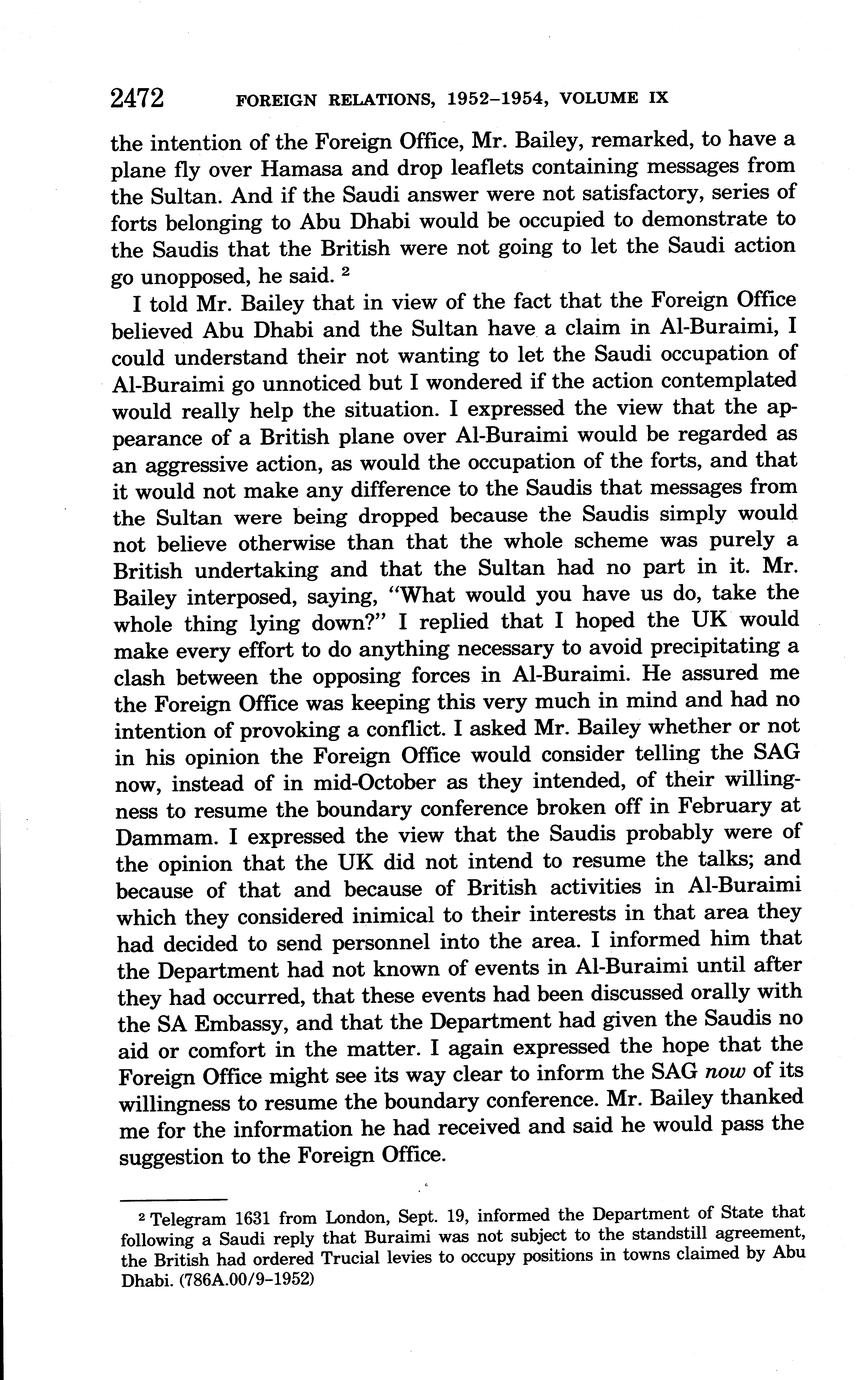 2472 FOREIGN RELATIONS, 1952–1954, VOLUME IX

the intention of the Foreign Office, Mr. Bailey, remarked, to have a plane fly over Hamasa and drop leaflets containing messages from the Sultan. And if the Saudi answer were not satisfactory, series of forts belonging to Abu Dhabi would be occupied to demonstrate to the Saudis that the British were not going to let the Saudi action go unopposed, he said. $^2$

I told Mr. Bailey that in view of the fact that the Foreign Office believed Abu Dhabi and the Sultan have a claim in Al-Buraimi, I could understand their not wanting to let the Saudi occupation of Al-Buraimi go unnoticed but I wondered if the action contemplated would really help the situation. I expressed the view that the appearance of a British plane over Al-Buraimi would be regarded as an aggressive action, as would the occupation of the forts, and that it would not make any difference to the Saudis that messages from the Sultan were being dropped because the Saudis simply would not believe otherwise than that the whole scheme was purely a British undertaking and that the Sultan had no part in it. Mr. Bailey interposed, saying, "What would you have us do, take the whole thing lying down?" I replied that I hoped the UK would make every effort to do anything necessary to avoid precipitating a clash between the opposing forces in Al-Buraimi. He assured me the Foreign Office was keeping this very much in mind and had no intention of provoking a conflict. I asked Mr. Bailey whether or not in his opinion the Foreign Office would consider telling the SAG now, instead of in mid-October as they intended, of their willingness to resume the boundary conference broken off in February at Dammam. I expressed the view that the Saudis probably were of the opinion that the UK did not intend to resume the talks; and because of that and because of British activities in Al-Buraimi which they considered inimical to their interests in that area they had decided to send personnel into the area. I informed him that the Department had not known of events in Al-Buraimi until after they had occurred, that these events had been discussed orally with the SA Embassy, and that the Department had given the Saudis no aid or comfort in the matter. I again expressed the hope that the Foreign Office might see its way clear to inform the SAG now of its willingness to resume the boundary conference. Mr. Bailey thanked me for the information he had received and said he would pass the suggestion to the Foreign Office.

$^2$ Telegram 1631 from London, Sept. 19, informed the Department of State that following a Saudi reply that Buraimi was not subject to the standstill agreement, the British had ordered Trucial levies to occupy positions in towns claimed by Abu Dhabi. (786A.00/9–1952)